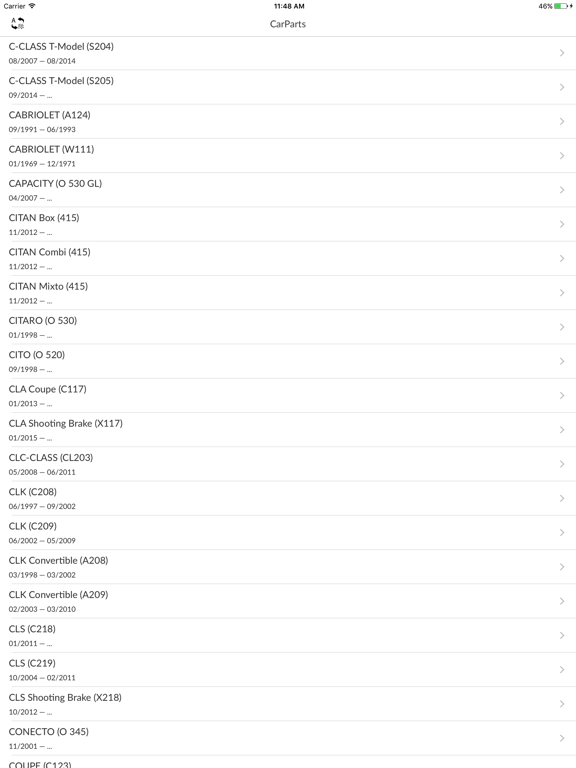 Carrier 11:48 AM 46%

CarParts

C-CLASS T-Model (S204)
08/2007 — 08/2014

C-CLASS T-Model (S205)
09/2014 — ...

CABRIOLET (A124)
09/1991 — 06/1993

CABRIOLET (W111)
01/1969 — 12/1971

CAPACITY (O 530 GL)
04/2007 — ...

CITAN Box (415)
11/2012 — ...

CITAN Combi (415)
11/2012 — ...

CITAN Mixto (415)
11/2012 — ...

CITARO (O 530)
01/1998 — ...

CITO (O 520)
09/1998 — ...

CLA Coupe (C117)
01/2013 — ...

CLA Shooting Brake (X117)
01/2015 — ...

CLC-CLASS (CL203)
05/2008 — 06/2011

CLK (C208)
06/1997 — 09/2002

CLK (C209)
06/2002 — 05/2009

CLK Convertible (A208)
03/1998 — 03/2002

CLK Convertible (A209)
02/2003 — 03/2010

CLS (C218)
01/2011 — ...

CLS (C219)
10/2004 — 02/2011

CLS Shooting Brake (X218)
10/2012 — ...

CONECTO (O 345)
11/2001 — ...

COUPE (C123)